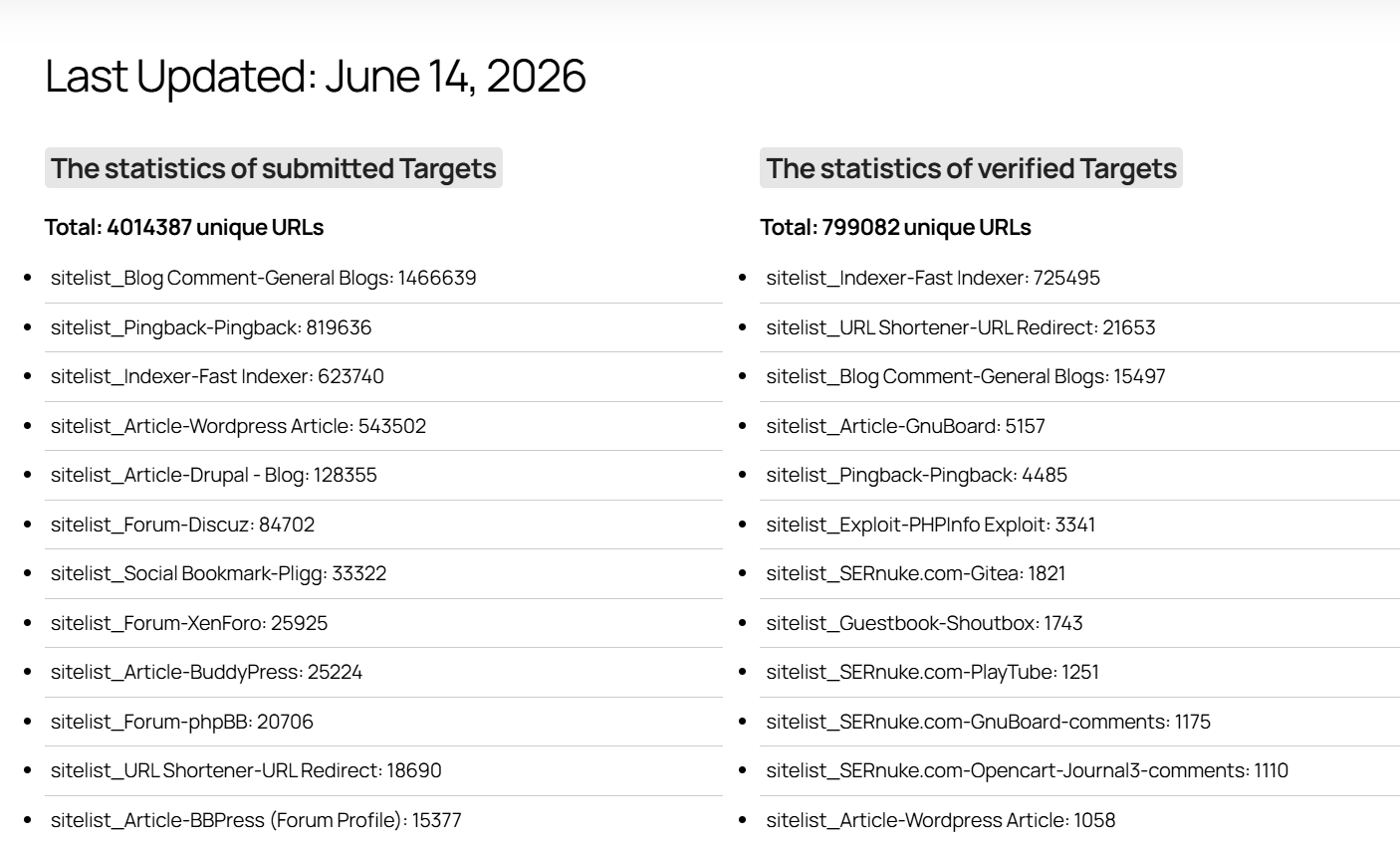 Last Updated: June 14, 2026

The statistics of submitted Targets

Total: 4014387 unique URLs

- sitelist_Blog Comment-General Blogs: 1466639
- sitelist_Pingback-Pingback: 819636
- sitelist_Indexer-Fast Indexer: 623740
- sitelist_Article-Wordpress Article: 543502
- sitelist_Article-Drupal - Blog: 128355
- sitelist_Forum-Discuz: 84702
- sitelist_Social Bookmark-Pligg: 33322
- sitelist_Forum-XenForo: 25925
- sitelist_Article-BuddyPress: 25224
- sitelist_Forum-phpBB: 20706
- sitelist_URL Shortener-URL Redirect: 18690
- sitelist_Article-BBPress (Forum Profile): 15377

The statistics of verified Targets

Total: 799082 unique URLs

- sitelist_Indexer-Fast Indexer: 725495
- sitelist_URL Shortener-URL Redirect: 21653
- sitelist_Blog Comment-General Blogs: 15497
- sitelist_Article-GnuBoard: 5157
- sitelist_Pingback-Pingback: 4485
- sitelist_Exploit-PHPInfo Exploit: 3341
- sitelist_SERnuke.com-Gitea: 1821
- sitelist_Guestbook-Shoutbox: 1743
- sitelist_SERnuke.com-PlayTube: 1251
- sitelist_SERnuke.com-GnuBoard-comments: 1175
- sitelist_SERnuke.com-Opencart-Journal3-comments: 1110
- sitelist_Article-Wordpress Article: 1058